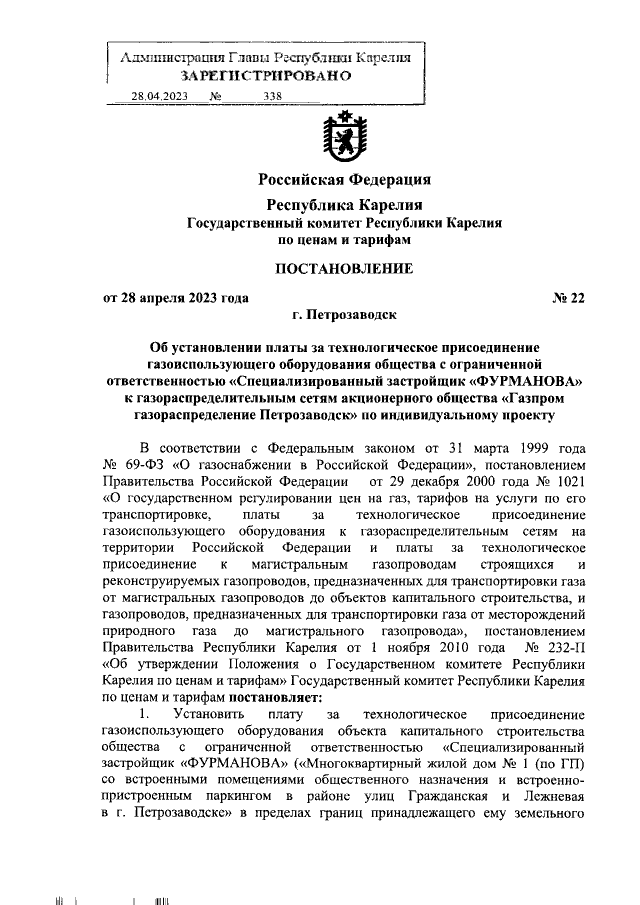 Администрация Главы Республики Карелия
ЗАРЕГИСТРИРОВАНО
28.04.2023 № 338

Российская Федерация

Республика Карелия
Государственный комитет Республики Карелия по ценам и тарифам

ПОСТАНОВЛЕНИЕ

от 28 апреля 2023 года № 22

г. Петрозаводск

Об установлении платы за технологическое присоединение газоиспользующего оборудования общества с ограниченной ответственностью «Специализированный застройщик «ФУРМАНОВА» к газораспределительным сетям акционерного общества «Газпром газораспределение Петрозаводск» по индивидуальному проекту

В соответствии с Федеральным законом от 31 марта 1999 года № 69-ФЗ «О газоснабжении в Российской Федерации», постановлением Правительства Российской Федерации от 29 декабря 2000 года № 1021 «О государственном регулировании цен на газ, тарифов на услуги по его транспортировке, платы за технологическое присоединение газоиспользующего оборудования к газораспределительным сетям на территории Российской Федерации и платы за технологическое присоединение к магистральным газопроводам строящихся и реконструируемых газопроводов, предназначенных для транспортировки газа от магистральных газопроводов до объектов капитального строительства, и газопроводов, предназначенных для транспортировки газа от месторождений природного газа до магистрального газопровода», постановлением Правительства Республики Карелия от 1 ноября 2010 года № 232-П «Об утверждении Положения о Государственном комитете Республики Карелия по ценам и тарифам» Государственный комитет Республики Карелия по ценам и тарифам постановляет:

1. Установить плату за технологическое присоединение газоиспользующего оборудования объекта капитального строительства общества с ограниченной ответственностью «Специализированный застройщик «ФУРМАНОВА» («Многоквартирный жилой дом № 1 (по ГП) со встроенными помещениями общественного назначения и встроенно-пристроенным паркингом в районе улиц Гражданская и Лежневая в г. Петрозаводске» в пределах границ принадлежащего ему земельного